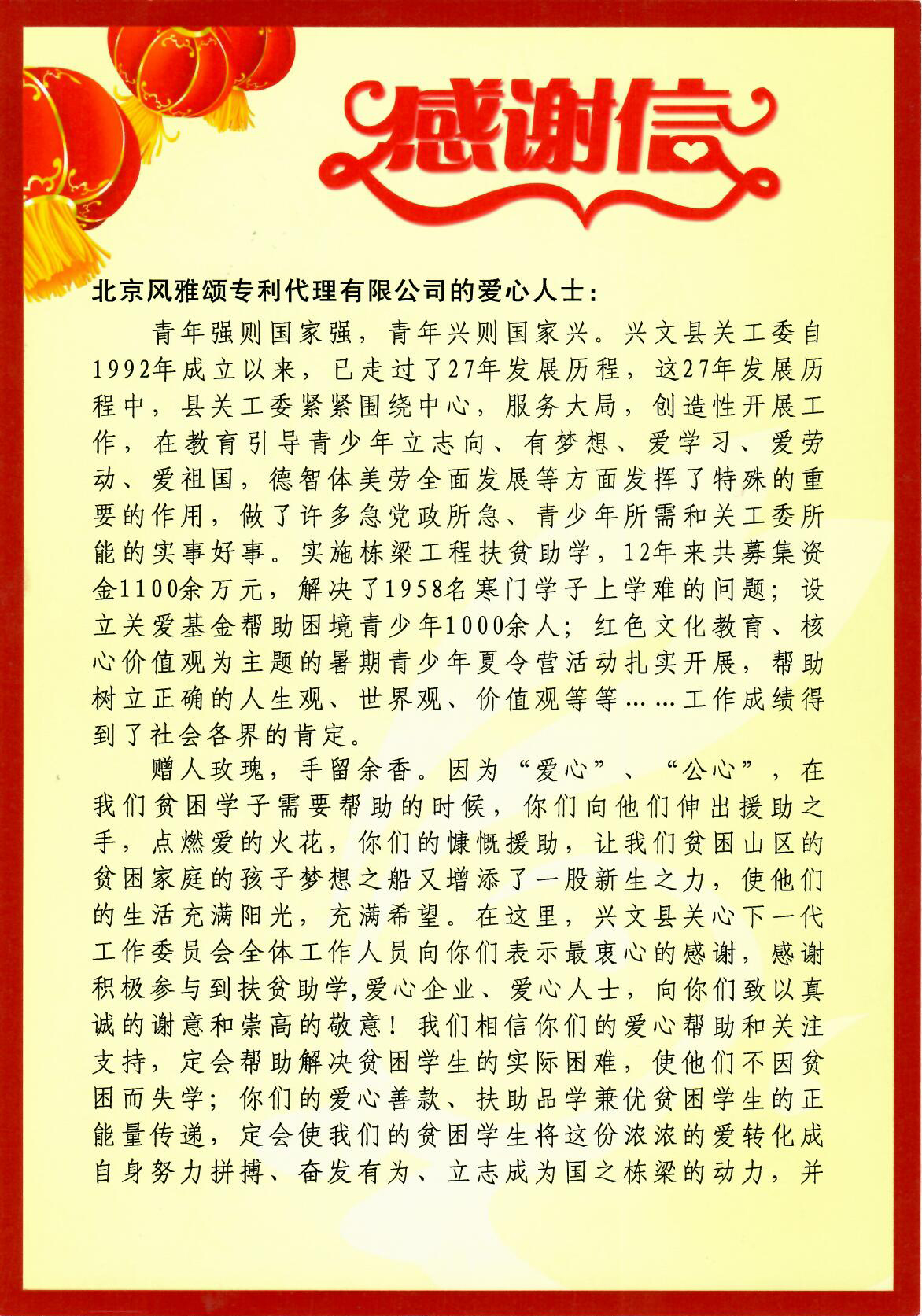 感谢信

北京风雅颂专利代理有限公司的爱心人士：

青年强则国家强，青年兴则国家兴。兴文县关工委自1992年成立以来，已走过了27年发展历程，这27年发展历程中，县关工委紧紧围绕中心，服务大局，创造性开展工作，在教育引导青少年立志向、有梦想、爱学习、爱劳动、爱祖国，德智体美劳全面发展等方面发挥了特殊的重要的作用，做了许多急党政所急、青少年所需和关工委所能的实事好事。实施栋梁工程扶贫助学，12年来共募集资金1100余万元，解决了1958名寒门学子上学难的问题；设立关爱基金帮助困境青少年1000余人；红色文化教育、核心价值观为主题的暑期青少年夏令营活动扎实开展，帮助树立正确的人生观、世界观、价值观等等……工作成绩得到了社会各界的肯定。

赠人玫瑰，手留余香。因为“爱心”、“公心”，在我们贫困学子需要帮助的时候，你们向他们伸出援助之手，点燃爱的火花，你们的慷慨援助，让我们贫困山区的贫困家庭的孩子梦想之船又增添了一股新生之力，使他们的生活充满阳光，充满希望。在这里，兴文县关心下一代工作委员会全体工作人员向你们表示最衷心的感谢，感谢积极参与到扶贫助学,爱心企业、爱心人士，向你们致以真诚的谢意和崇高的敬意！我们相信你们的爱心帮助和关注支持，定会帮助解决贫困学生的实际困难，使他们不因贫困而失学；你们的爱心善款、扶助品学兼优贫困学生的正能量传递，定会使我们的贫困学生将这份浓浓的爱转化成自身努力拼搏、奋发有为、立志成为国之栋梁的动力，并